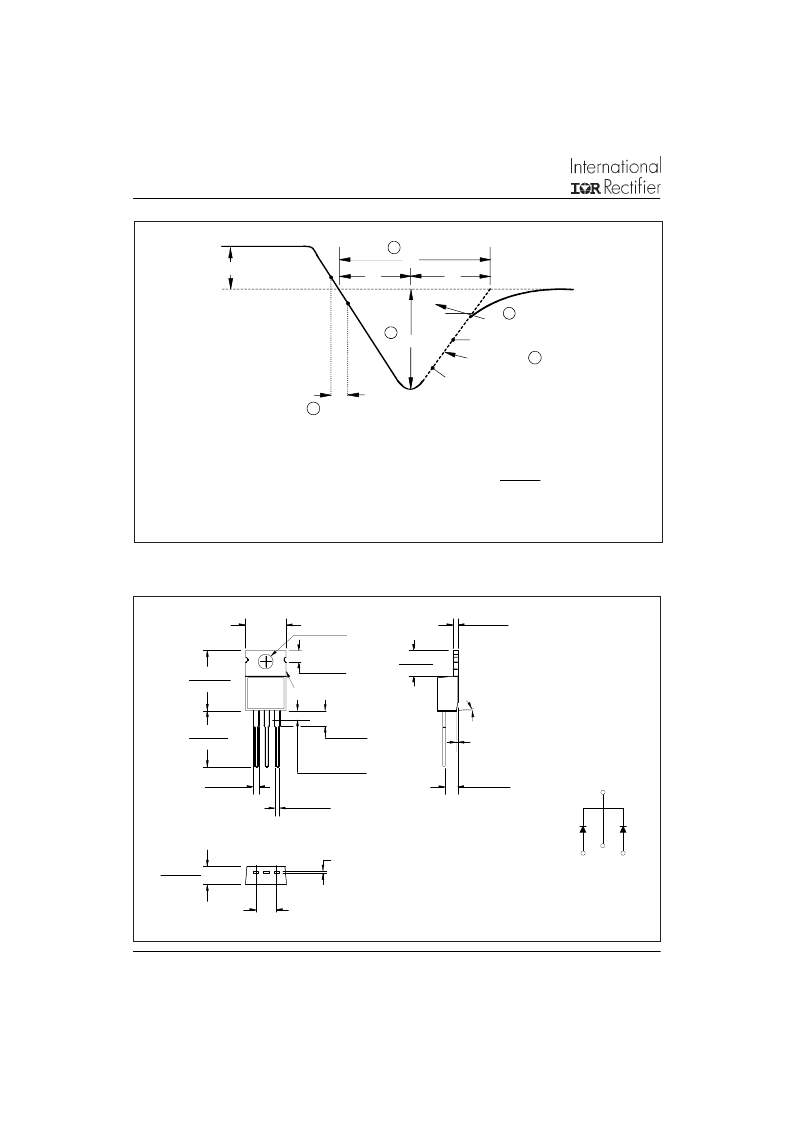 International
IOR Rectifier